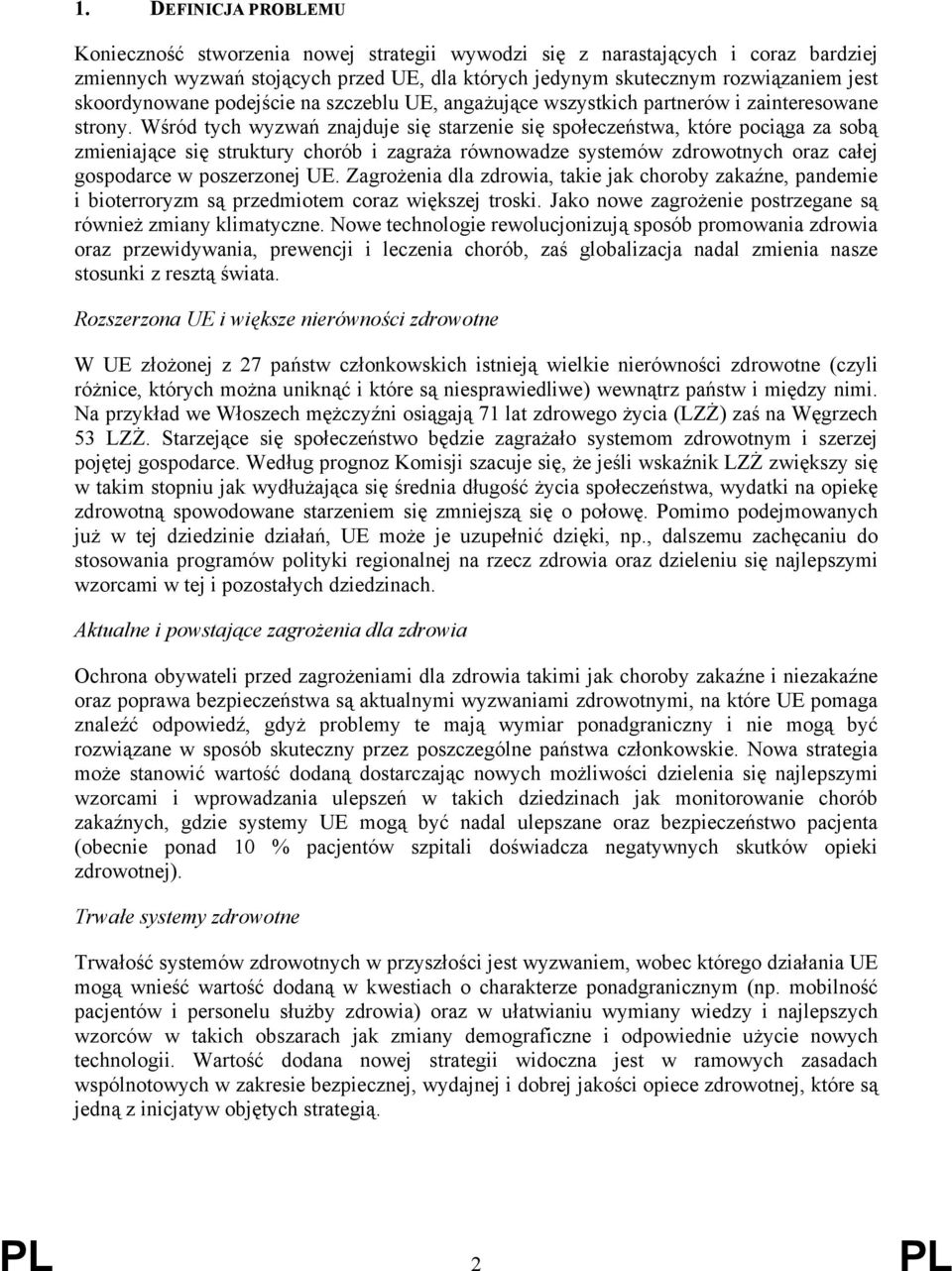 1. DEFINICJA PROBLEMU

Konieczność stworzenia nowej strategii wywodzi się z narastających i coraz bardziej zmiennych wyzwań stojących przed UE, dla których jedynym skutecznym rozwiązaniem jest skoordynowane podejście na szczeblu UE, angażujące wszystkich partnerów i zainteresowane strony. Wśród tych wyzwań znajduje się starzenie się społeczeństwa, które pociąga za sobą zmieniające się struktury chorób i zagraża równowadze systemów zdrowotnych oraz całej gospodarce w poszerzonej UE. Zagrożenia dla zdrowia, takie jak choroby zakaźne, pandemie i bioterroryzm są przedmiotem coraz większej troski. Jako nowe zagrożenie postrzegane są również zmiany klimatyczne. Nowe technologie rewolucjonizują sposób promowania zdrowia oraz przewidywania, prewencji i leczenia chorób, zaś globalizacja nadal zmienia nasze stosunki z resztą świata.

Rozszerzona UE i większe nierówności zdrowotne

W UE złożonej z 27 państw członkowskich istnieją wielkie nierówności zdrowotne (czyli różnice, których można uniknąć i które są niesprawiedliwe) wewnątrz państw i między nimi. Na przykład we Włoszech mężczyźni osiągają 71 lat zdrowego życia (LZŻ) zaś na Węgrzech 53 LZŻ. Starzejące się społeczeństwo będzie zagrażało systemom zdrowotnym i szerzej pojętej gospodarce. Według prognoz Komisji szacuje się, że jeśli wskaźnik LZŻ zwiększy się w takim stopniu jak wydłużająca się średnia długość życia społeczeństwa, wydatki na opiekę zdrowotną spowodowane starzeniem się zmniejszą się o połowę. Pomimo podejmowanych już w tej dziedzinie działań, UE może je uzupełnić dzięki, np., dalszemu zachęcaniu do stosowania programów polityki regionalnej na rzecz zdrowia oraz dzieleniu się najlepszymi wzorcami w tej i pozostałych dziedzinach.

Aktualne i powstające zagrożenia dla zdrowia

Ochrona obywateli przed zagrożeniami dla zdrowia takimi jak choroby zakaźne i niezakaźne oraz poprawa bezpieczeństwa są aktualnymi wyzwaniami zdrowotnymi, na które UE pomaga znaleźć odpowiedź, gdyż problemy te mają wymiar ponadgraniczny i nie mogą być rozwiązane w sposób skuteczny przez poszczególne państwa członkowskie. Nowa strategia może stanowić wartość dodaną dostarczając nowych możliwości dzielenia się najlepszymi wzorcami i wprowadzania ulepszeń w takich dziedzinach jak monitorowanie chorób zakaźnych, gdzie systemy UE mogą być nadal ulepszane oraz bezpieczeństwo pacjenta (obecnie ponad 10 % pacjentów szpitali doświadcza negatywnych skutków opieki zdrowotnej).

Trwałe systemy zdrowotne

Trwałość systemów zdrowotnych w przyszłości jest wyzwaniem, wobec którego działania UE mogą wnieść wartość dodaną w kwestiach o charakterze ponadgranicznym (np. mobilność pacjentów i personelu służby zdrowia) oraz w ułatwianiu wymiany wiedzy i najlepszych wzorców w takich obszarach jak zmiany demograficzne i odpowiednie użycie nowych technologii. Wartość dodana nowej strategii widoczna jest w ramowych zasadach wspólnotowych w zakresie bezpiecznej, wydajnej i dobrej jakości opiece zdrowotnej, które są jedną z inicjatyw objętych strategią.

PL 2 PL